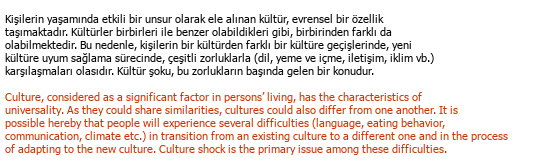 Kişilerin yaşamında etkili bir unsur olarak ele alınan kültür, evrensel bir özellik taşımaktadır. Kültürler birbirleri ile benzer olabildikleri gibi, birbirinden farklı da olabilmektedir. Bu nedenle, kişilerin bir kültürden farklı bir kültüre geçişlerinde, yeni kültüre uyum sağlama sürecinde, çeşitli zorluklarla (dil, yeme ve içme, iletişim, iklim vb.) karşılaşmaları olasıdır. Kültür şoku, bu zorlukların başında gelen bir konudur.

Culture, considered as a significant factor in persons' living, has the characteristics of universality. As they could share similarities, cultures could also differ from one another. It is possible hereby that people will experience several difficulties (language, eating behavior, communication, climate etc.) in transition from an existing culture to a different one and in the process of adapting to the new culture. Culture shock is the primary issue among these difficulties.